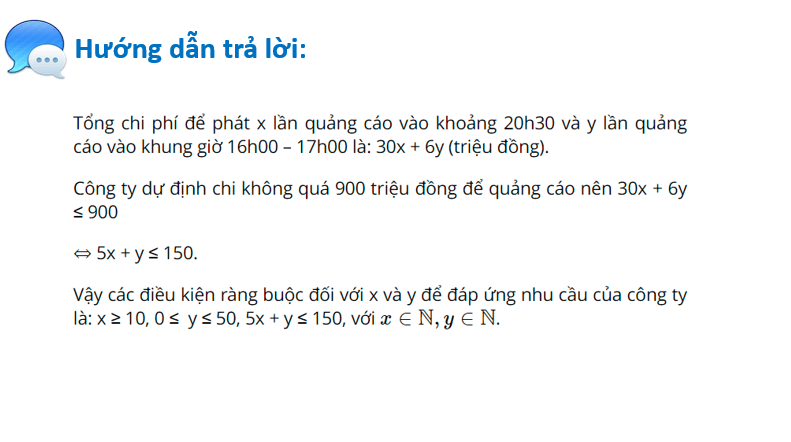 Hướng dẫn trả lời:

Tổng chi phí để phát x lần quảng cáo vào khoảng 20h30 và y lần quảng cáo vào khung giờ 16h00 – 17h00 là: 30x + 6y (triệu đồng).

Công ty dự định chi không quá 900 triệu đồng để quảng cáo nên 30x + 6y ≤ 900

⇔ 5x + y ≤ 150.

Vậy các điều kiện ràng buộc đối với x và y để đáp ứng nhu cầu của công ty là: x ≥ 10, 0 ≤ y ≤ 50, 5x + y ≤ 150, với $x \in \mathbb{N}, y \in \mathbb{N}$.